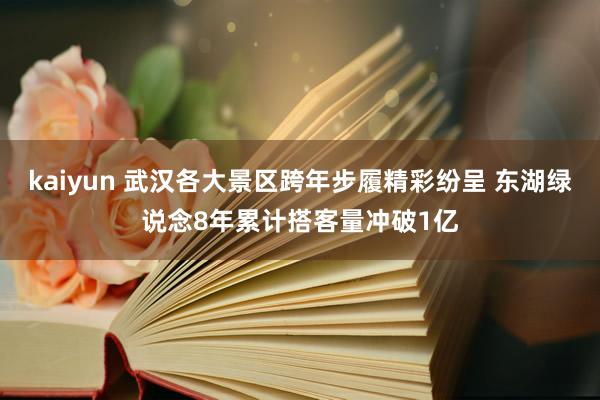 kaiyun 武汉各大景区跨年步履精彩纷呈 东湖绿说念8年累计搭客量冲破1亿